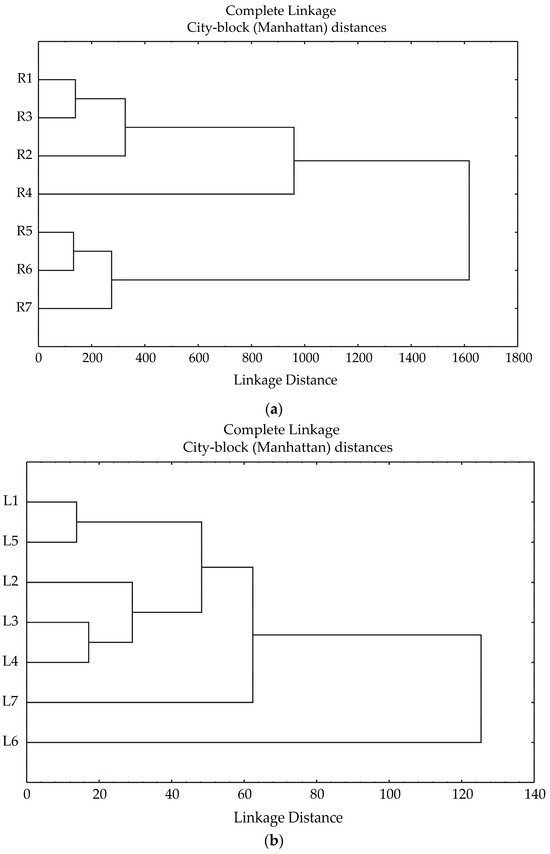 Complete Linkage
City-block (Manhattan) distances

R1
R3
R2
R4
R5
R6
R7

0 200 400 600 800 1000 1200 1400 1600 1800
Linkage Distance

(a)

Complete Linkage
City-block (Manhattan) distances

L1
L5
L2
L3
L4
L7
L6

0 20 40 60 80 100 120 140
Linkage Distance

(b)